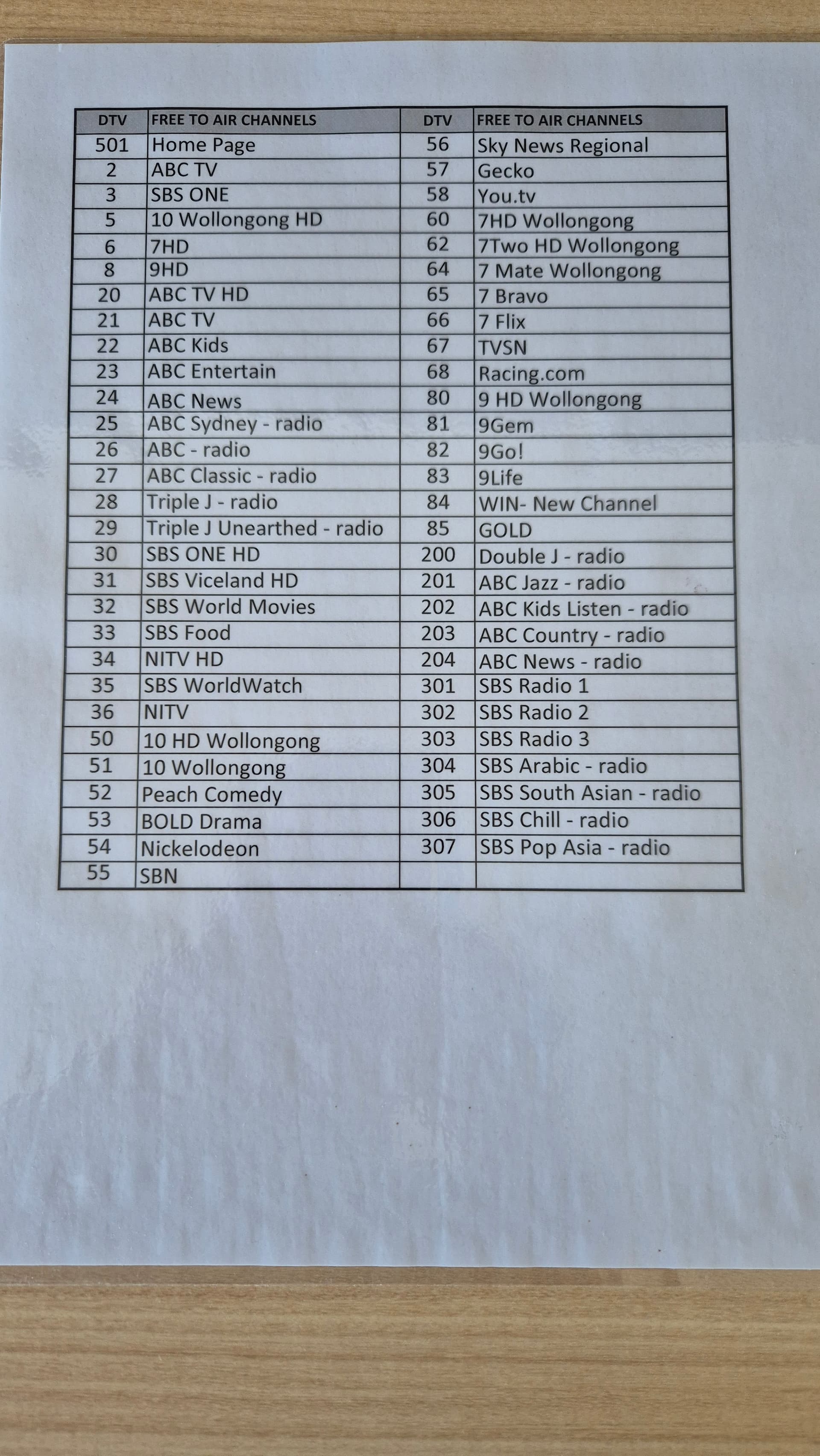 | DTV | FREE TO AIR CHANNELS | DTV | FREE TO AIR CHANNELS |
|---|---|---|---|
| 501 | Home Page | 56 | Sky News Regional |
| 2 | ABC TV | 57 | Gecko |
| 3 | SBS ONE | 58 | You.tv |
| 5 | 10 Wollongong HD | 60 | 7HD Wollongong |
| 6 | 7HD | 62 | 7Two HD Wollongong |
| 8 | 9HD | 64 | 7 Mate Wollongong |
| 20 | ABC TV HD | 65 | 7 Bravo |
| 21 | ABC TV | 66 | 7 Flix |
| 22 | ABC Kids | 67 | TVSN |
| 23 | ABC Entertain | 68 | Racing.com |
| 24 | ABC News | 80 | 9 HD Wollongong |
| 25 | ABC Sydney - radio | 81 | 9Gem |
| 26 | ABC - radio | 82 | 9Go! |
| 27 | ABC Classic - radio | 83 | 9Life |
| 28 | Triple J - radio | 84 | WIN- New Channel |
| 29 | Triple J Unearthed - radio | 85 | GOLD |
| 30 | SBS ONE HD | 200 | Double J - radio |
| 31 | SBS Viceland HD | 201 | ABC Jazz - radio |
| 32 | SBS World Movies | 202 | ABC Kids Listen - radio |
| 33 | SBS Food | 203 | ABC Country - radio |
| 34 | NITV HD | 204 | ABC News - radio |
| 35 | SBS WorldWatch | 301 | SBS Radio 1 |
| 36 | NITV | 302 | SBS Radio 2 |
| 50 | 10 HD Wollongong | 303 | SBS Radio 3 |
| 51 | 10 Wollongong | 304 | SBS Arabic - radio |
| 52 | Peach Comedy | 305 | SBS South Asian - radio |
| 53 | BOLD Drama | 306 | SBS Chill - radio |
| 54 | Nickelodeon | 307 | SBS Pop Asia - radio |
| 55 | SBN | | |